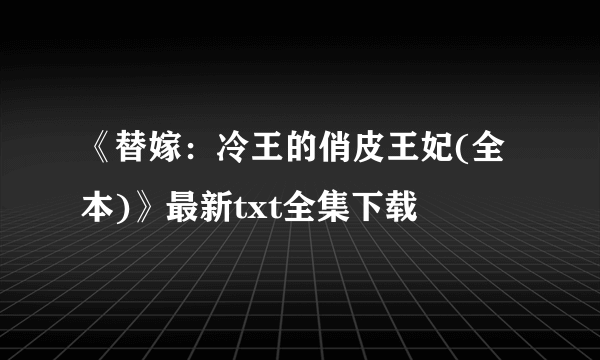 《替嫁：冷王的俏皮王妃(全本)》最新txt全集下载